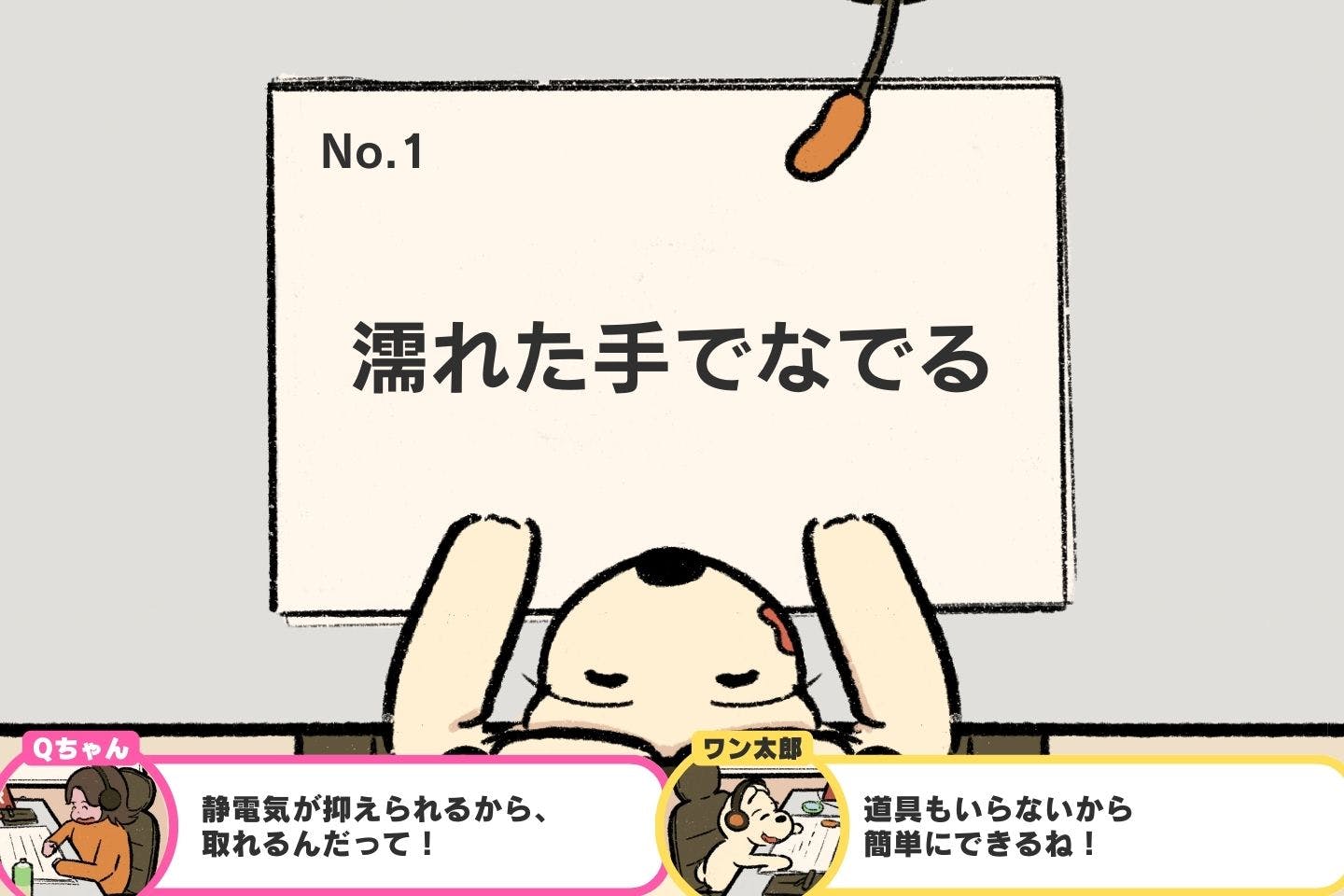 No.1

濡れた手でなでる

Qちゃん

静電気が抑えられるから、取れるんだって！

ワン太郎

道具もいらないから簡単にできるね！